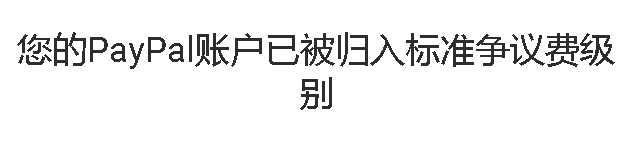 您的PayPal账户已被归入标准争议费级别